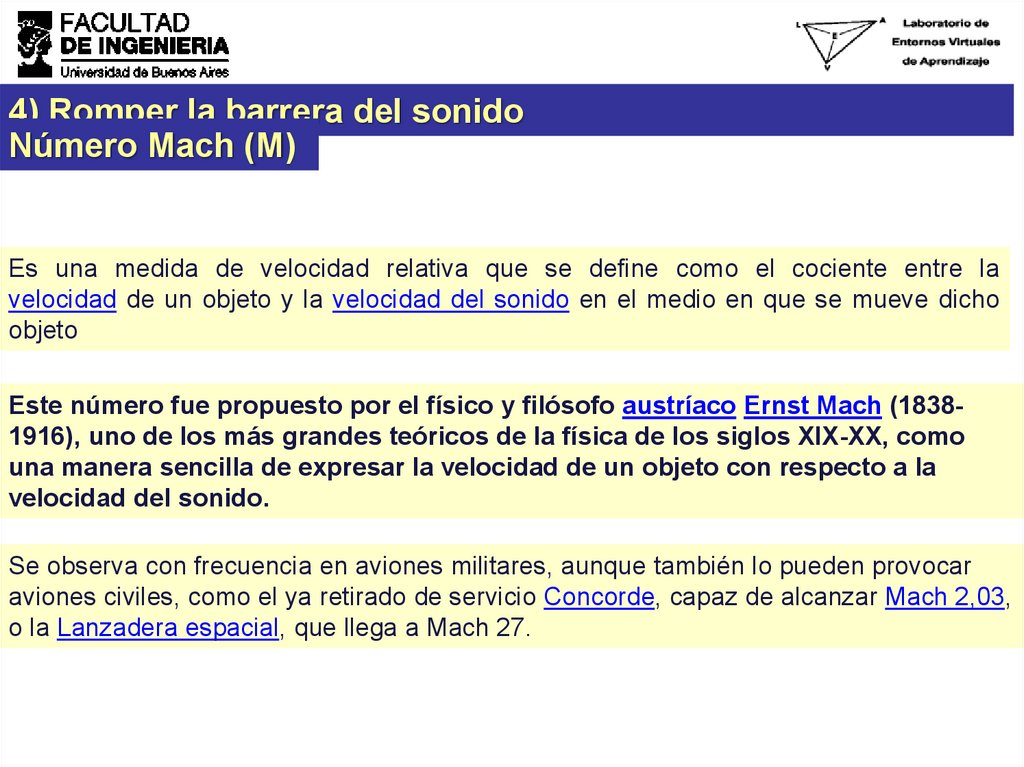 FACULTAD DE INGENIERIA
Universidad de Buenos Aires

L A E V

Laboratorio de Entornos Virtuales de Aprendizaje

4) Romper la barrera del sonido
Número Mach (M)

Es una medida de velocidad relativa que se define como el cociente entre la velocidad de un objeto y la velocidad del sonido en el medio en que se mueve dicho objeto

Este número fue propuesto por el físico y filósofo austríaco Ernst Mach (1838-1916), uno de los más grandes teóricos de la física de los siglos XIX-XX, como una manera sencilla de expresar la velocidad de un objeto con respecto a la velocidad del sonido.

Se observa con frecuencia en aviones militares, aunque también lo pueden provocar aviones civiles, como el ya retirado de servicio Concorde, capaz de alcanzar Mach 2,03, o la Lanzadera espacial, que llega a Mach 27.